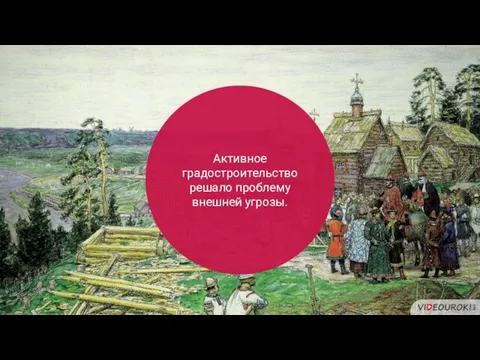 Активное градостроительство решало проблему внешней угрозы.

VIDEOUROKI